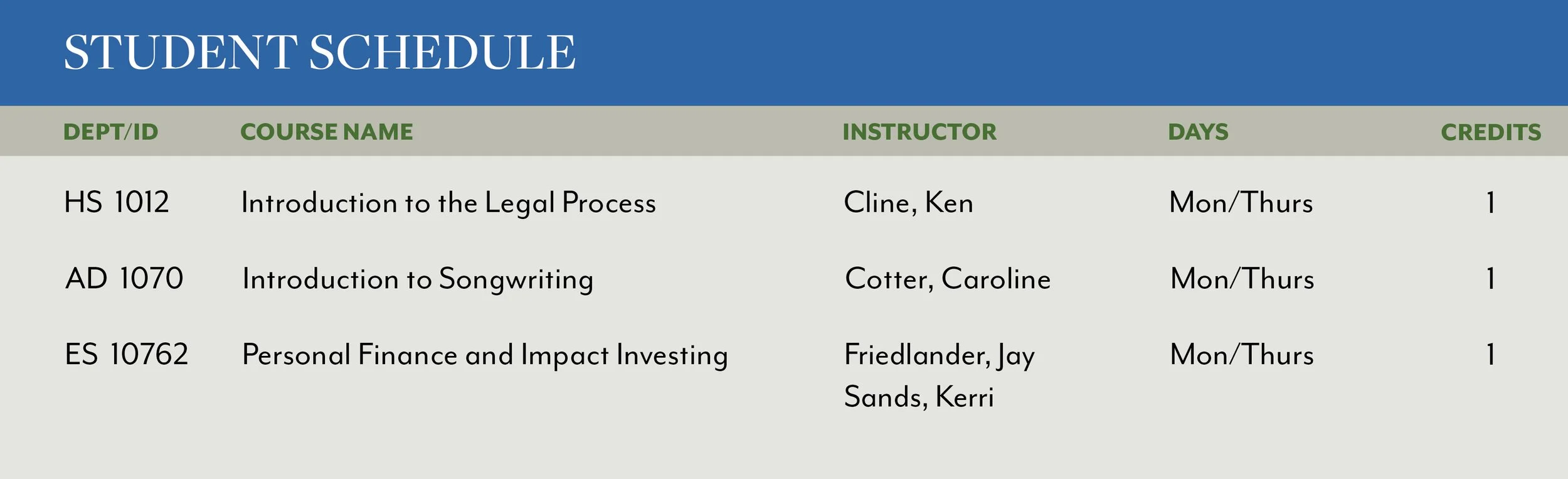 STUDENT SCHEDULE

| DEPT/ID | COURSE NAME | INSTRUCTOR | DAYS | CREDITS |
|---|---|---|---|---|
| HS 1012 | Introduction to the Legal Process | Cline, Ken | Mon/Thurs | 1 |
| AD 1070 | Introduction to Songwriting | Cotter, Caroline | Mon/Thurs | 1 |
| ES 10762 | Personal Finance and Impact Investing | Friedlander, Jay Sands, Kerri | Mon/Thurs | 1 |